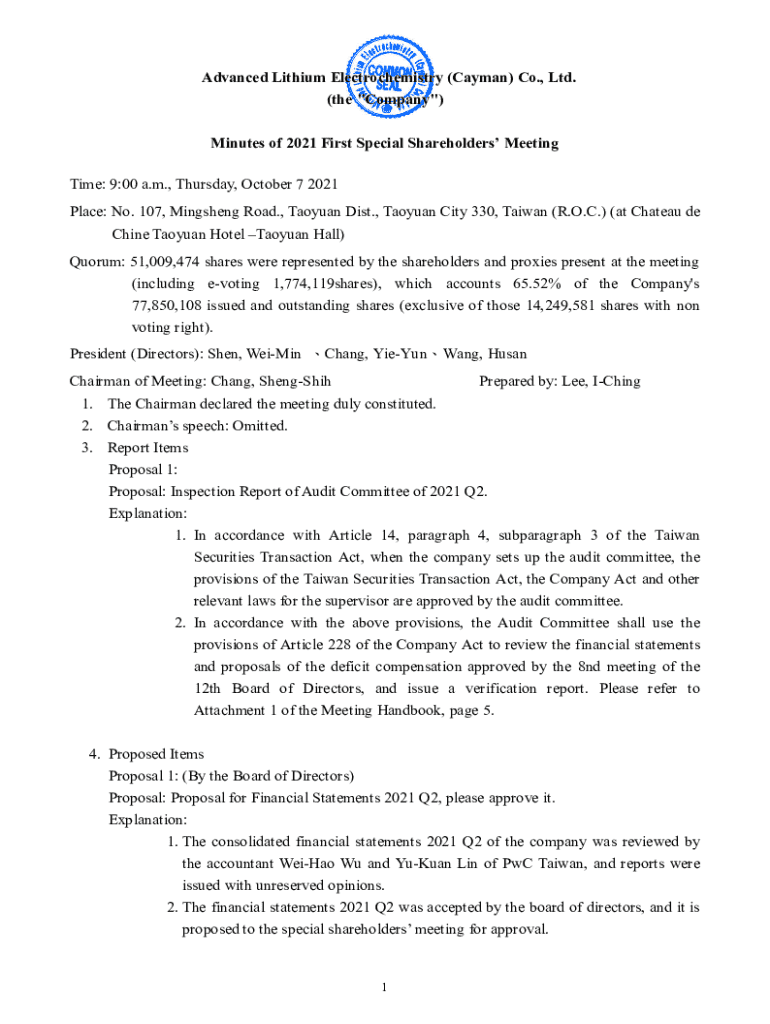 COMMON SEAL

Advanced Lithium Electrochemistry (Cayman) Co., Ltd.
(the "Company")

Minutes of 2021 First Special Shareholders' Meeting

Time: 9:00 a.m., Thursday, October 7 2021

Place: No. 107, Mingsheng Road., Taoyuan Dist., Taoyuan City 330, Taiwan (R.O.C.) (at Chateau de Chine Taoyuan Hotel –Taoyuan Hall)

Quorum: 51,009,474 shares were represented by the shareholders and proxies present at the meeting (including e-voting 1,774,119shares), which accounts 65.52% of the Company's 77,850,108 issued and outstanding shares (exclusive of those 14,249,581 shares with non voting right).

President (Directors): Shen, Wei-Min 、Chang, Yie-Yun、Wang, Husan

Chairman of Meeting: Chang, Sheng-Shih Prepared by: Lee, I-Ching

1. The Chairman declared the meeting duly constituted.
2. Chairman's speech: Omitted.
3. Report Items
Proposal 1:
Proposal: Inspection Report of Audit Committee of 2021 Q2.
Explanation:
1. In accordance with Article 14, paragraph 4, subparagraph 3 of the Taiwan Securities Transaction Act, when the company sets up the audit committee, the provisions of the Taiwan Securities Transaction Act, the Company Act and other relevant laws for the supervisor are approved by the audit committee.
2. In accordance with the above provisions, the Audit Committee shall use the provisions of Article 228 of the Company Act to review the financial statements and proposals of the deficit compensation approved by the 8nd meeting of the 12th Board of Directors, and issue a verification report. Please refer to Attachment 1 of the Meeting Handbook, page 5.

4. Proposed Items
Proposal 1: (By the Board of Directors)
Proposal: Proposal for Financial Statements 2021 Q2, please approve it.
Explanation:
1. The consolidated financial statements 2021 Q2 of the company was reviewed by the accountant Wei-Hao Wu and Yu-Kuan Lin of PwC Taiwan, and reports were issued with unreserved opinions.
2. The financial statements 2021 Q2 was accepted by the board of directors, and it is proposed to the special shareholders' meeting for approval.

1